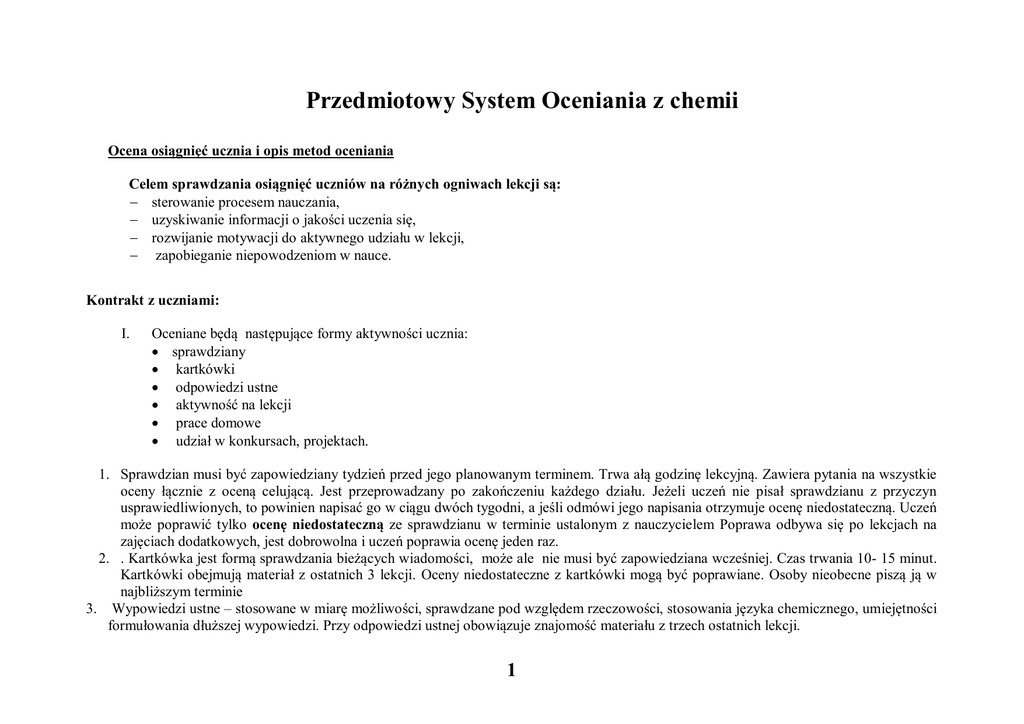 Przedmiotowy System Oceniania z chemii

Ocena osiągnięć ucznia i opis metod oceniania

Celem sprawdzania osiągnięć uczniów na różnych ogniwach lekcji są:
– sterowanie procesem nauczania,
– uzyskiwanie informacji o jakości uczenia się,
– rozwijanie motywacji do aktywnego udziału w lekcji,
– zapobieganie niepowodzeniom w nauce.

Kontrakt z uczniami:

I. Oceniane będą następujące formy aktywności ucznia:
• sprawdziany
• kartkówki
• odpowiedzi ustne
• aktywność na lekcji
• prace domowe
• udział w konkursach, projektach.

1. Sprawdzian musi być zapowiedziany tydzień przed jego planowanym terminem. Trwa ałą godzinę lekcyjną. Zawiera pytania na wszystkie oceny łącznie z oceną celującą. Jest przeprowadzany po zakończeniu każdego działu. Jeżeli uczeń nie pisał sprawdzianu z przyczyn usprawiedliwionych, to powinien napisać go w ciągu dwóch tygodni, a jeśli odmówi jego napisania otrzymuje ocenę niedostateczną. Uczeń może poprawić tylko ocenę niedostateczną ze sprawdzianu w terminie ustalonym z nauczycielem Poprawa odbywa się po lekcjach na zajęciach dodatkowych, jest dobrowolna i uczeń poprawia ocenę jeden raz.
2. . Kartkówka jest formą sprawdzania bieżących wiadomości, może ale nie musi być zapowiedziana wcześniej. Czas trwania 10- 15 minut. Kartkówki obejmują materiał z ostatnich 3 lekcji. Oceny niedostateczne z kartkówki mogą być poprawiane. Osoby nieobecne piszą ją w najbliższym terminie
3. Wypowiedzi ustne – stosowane w miarę możliwości, sprawdzane pod względem rzeczowości, stosowania języka chemicznego, umiejętności formułowania dłuższej wypowiedzi. Przy odpowiedzi ustnej obowiązuje znajomość materiału z trzech ostatnich lekcji.

1